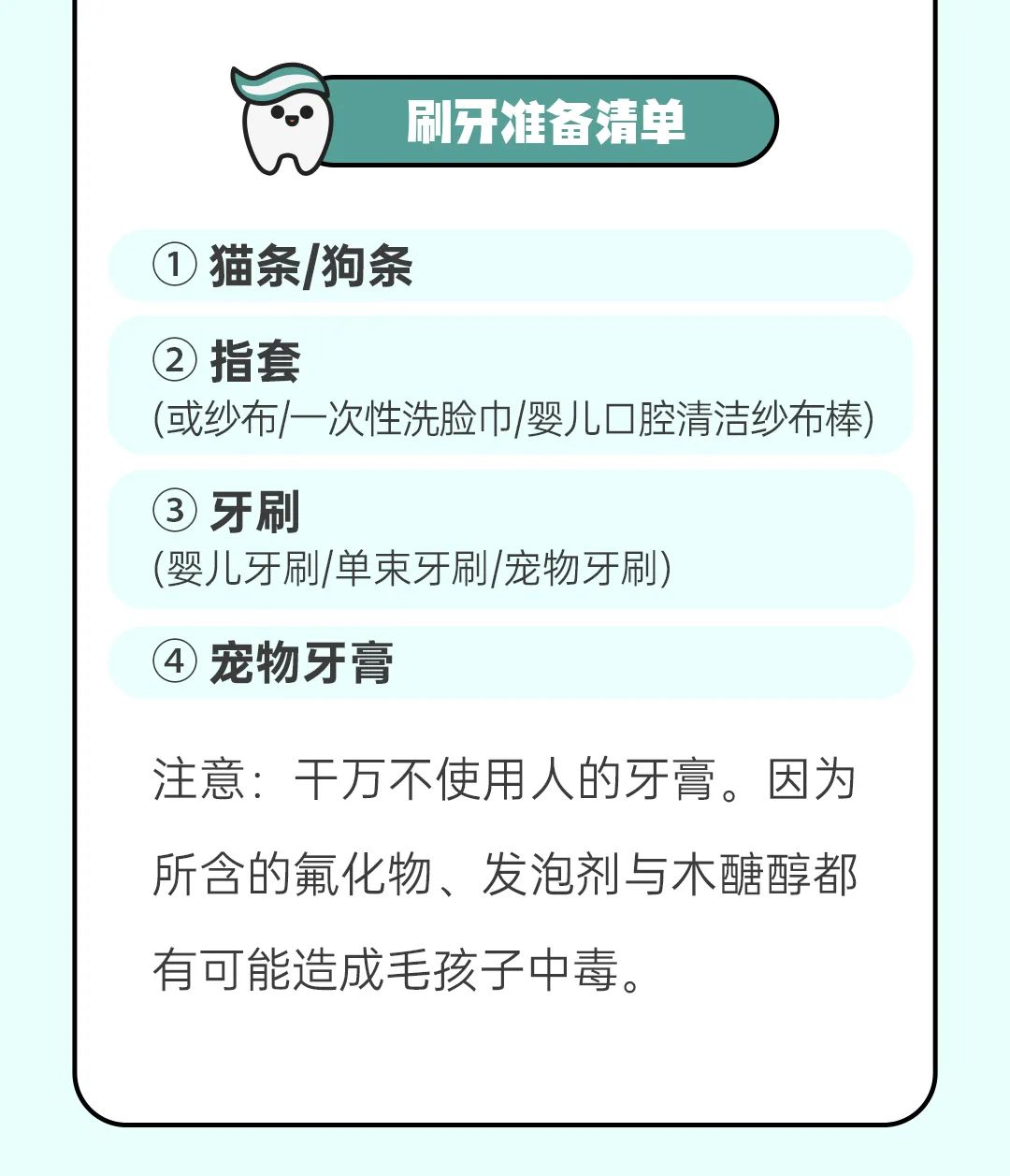 刷牙准备清单

① 猫条/狗条

② 指套
(或纱布/一次性洗脸巾/婴儿口腔清洁纱布棒)

③ 牙刷
(婴儿牙刷/单束牙刷/宠物牙刷)

④ 宠物牙膏

注意：千万不使用人的牙膏。因为所含的氟化物、发泡剂与木醣醇都有可能造成毛孩子中毒。